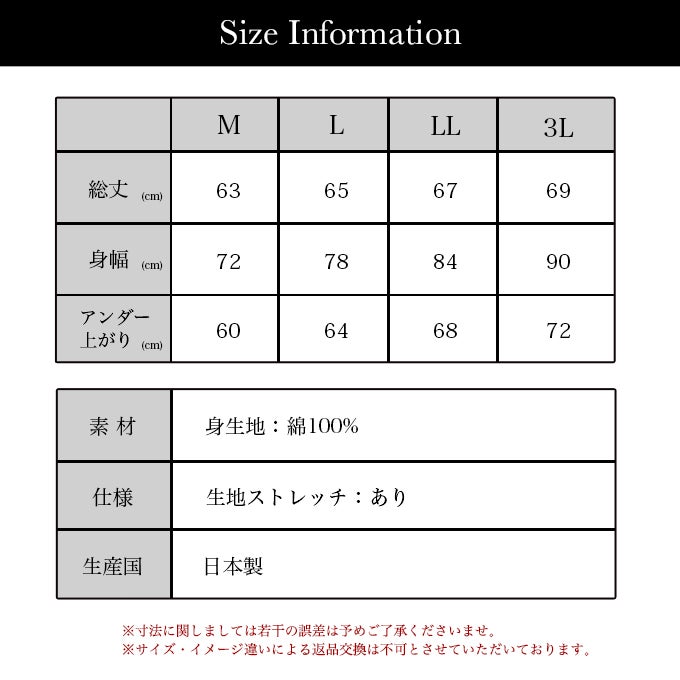 Size Information

|  | M | L | LL | 3L |
|---|---|---|---|---|
| 総丈 (cm) | 63 | 65 | 67 | 69 |
| 身幅 (cm) | 72 | 78 | 84 | 90 |
| アンダー上がり (cm) | 60 | 64 | 68 | 72 |

| 素 材 | 身生地：綿100% |
|---|---|
| 仕様 | 生地ストレッチ：あり |
| 生産国 | 日本製 |

※寸法に関しましては若干の誤差は予めご了承くださいませ。
※サイズ・イメージ違いによる返品交換は不可とさせていただいております。